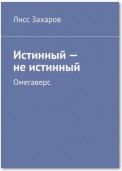 Лисс Захаров

Истинный — не истинный

Омегаверс